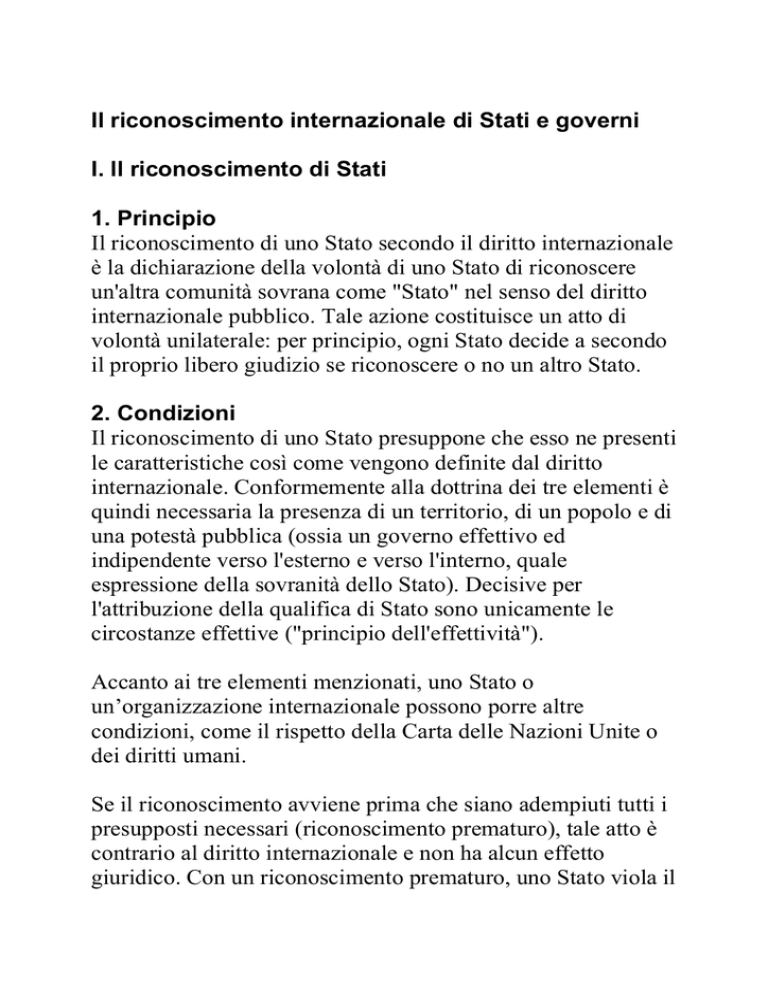 Il riconoscimento internazionale di Stati e governi

I. Il riconoscimento di Stati

1. Principio
Il riconoscimento di uno Stato secondo il diritto internazionale è la dichiarazione della volontà di uno Stato di riconoscere un'altra comunità sovrana come "Stato" nel senso del diritto internazionale pubblico. Tale azione costituisce un atto di volontà unilaterale: per principio, ogni Stato decide a secondo il proprio libero giudizio se riconoscere o no un altro Stato.

2. Condizioni
Il riconoscimento di uno Stato presuppone che esso ne presenti le caratteristiche così come vengono definite dal diritto internazionale. Conformemente alla dottrina dei tre elementi è quindi necessaria la presenza di un territorio, di un popolo e di una potestà pubblica (ossia un governo effettivo ed indipendente verso l'esterno e verso l'interno, quale espressione della sovranità dello Stato). Decisive per l'attribuzione della qualifica di Stato sono unicamente le circostanze effettive ("principio dell'effettività").

Accanto ai tre elementi menzionati, uno Stato o un’organizzazione internazionale possono porre altre condizioni, come il rispetto della Carta delle Nazioni Unite o dei diritti umani.

Se il riconoscimento avviene prima che siano adempiuti tutti i presupposti necessari (riconoscimento prematuro), tale atto è contrario al diritto internazionale e non ha alcun effetto giuridico. Con un riconoscimento prematuro, uno Stato viola il